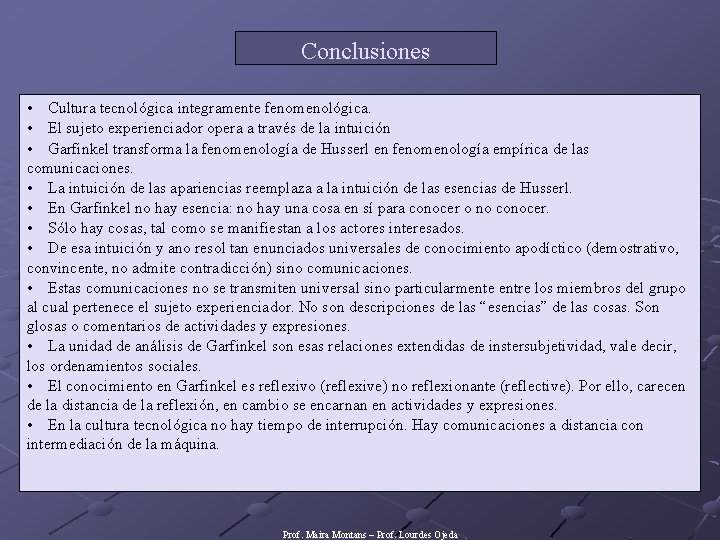 Conclusiones

• Cultura tecnológica integramente fenomenológica.
• El sujeto experienciador opera a través de la intuición
• Garfinkel transforma la fenomenología de Husserl en fenomenología empírica de las comunicaciones.
• La intuición de las apariencias reemplaza a la intuición de las esencias de Husserl.
• En Garfinkel no hay esencia: no hay una cosa en sí para conocer o no conocer.
• Sólo hay cosas, tal como se manifiestan a los actores interesados.
• De esa intuición y ano resol tan enunciados universales de conocimiento apodíctico (demostrativo, convincente, no admite contradicción) sino comunicaciones.
• Estas comunicaciones no se transmiten universal sino particularmente entre los miembros del grupo al cual pertenece el sujeto experienciador. No son descripciones de las “esencias” de las cosas. Son glosas o comentarios de actividades y expresiones.
• La unidad de análisis de Garfinkel son esas relaciones extendidas de instersubjetividad, vale decir, los ordenamientos sociales.
• El conocimiento en Garfinkel es reflexivo (reflexive) no reflexionante (reflective). Por ello, carecen de la distancia de la reflexión, en cambio se encarnan en actividades y expresiones.
• En la cultura tecnológica no hay tiempo de interrupción. Hay comunicaciones a distancia con intermediación de la máquina.

Prof. Maira Montans – Prof. Lourdes Ojeda